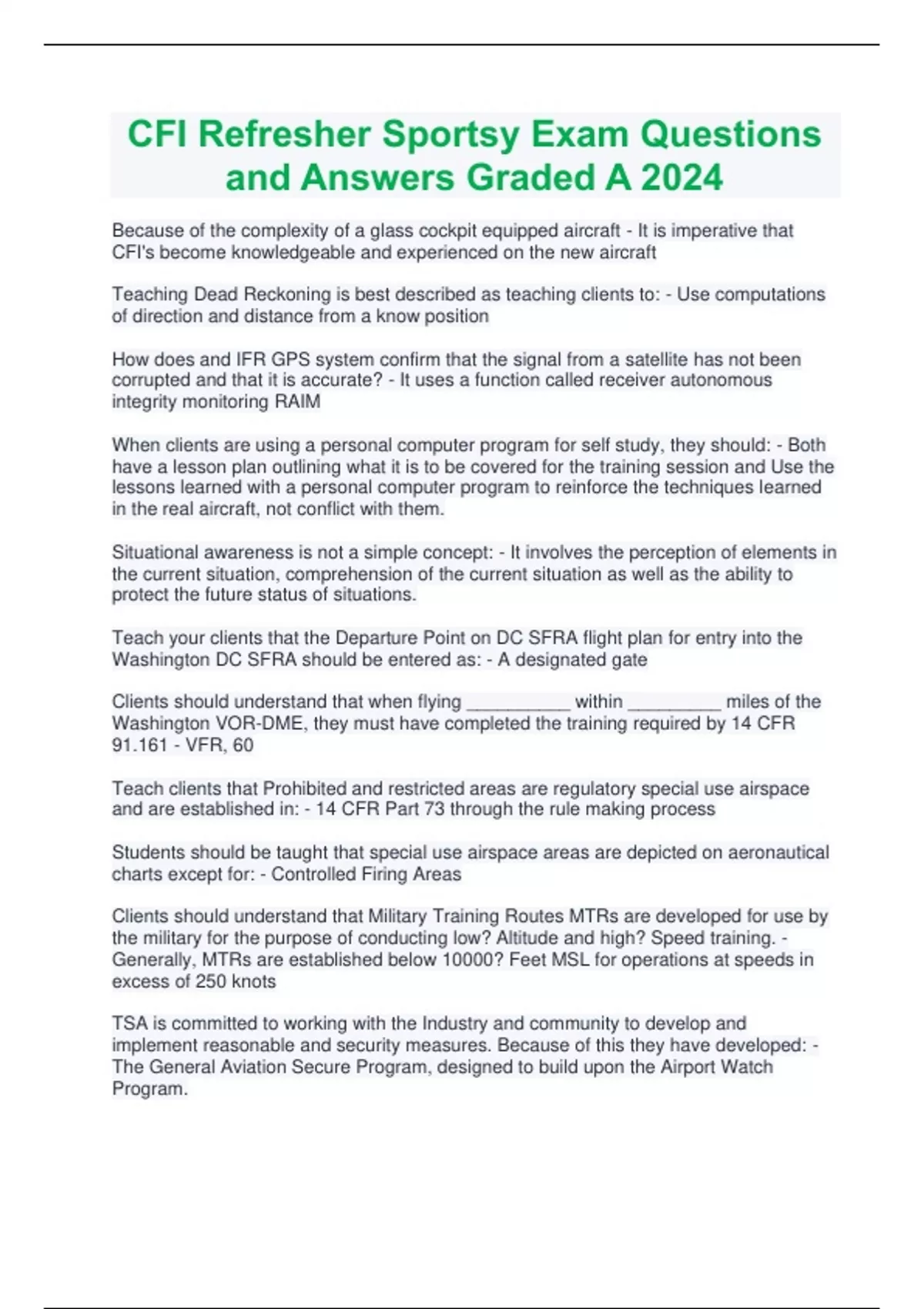 CFI Refresher Sportsy Exam Questions and Answers Graded A 2024

Because of the complexity of a glass cockpit equipped aircraft - It is imperative that CFI's become knowledgeable and experienced on the new aircraft

Teaching Dead Reckoning is best described as teaching clients to: - Use computations of direction and distance from a know position

How does and IFR GPS system confirm that the signal from a satellite has not been corrupted and that it is accurate? - It uses a function called receiver autonomous integrity monitoring RAIM

When clients are using a personal computer program for self study, they should: - Both have a lesson plan outlining what it is to be covered for the training session and Use the lessons learned with a personal computer program to reinforce the techniques learned in the real aircraft, not conflict with them.

Situational awareness is not a simple concept: - It involves the perception of elements in the current situation, comprehension of the current situation as well as the ability to protect the future status of situations.

Teach your clients that the Departure Point on DC SFRA flight plan for entry into the Washington DC SFRA should be entered as: - A designated gate

Clients should understand that when flying __________ within _________ miles of the Washington VOR-DME, they must have completed the training required by 14 CFR 91.161 - VFR, 60

Teach clients that Prohibited and restricted areas are regulatory special use airspace and are established in: - 14 CFR Part 73 through the rule making process

Students should be taught that special use airspace areas are depicted on aeronautical charts except for: - Controlled Firing Areas

Clients should understand that Military Training Routes MTRs are developed for use by the military for the purpose of conducting low? Altitude and high? Speed training. - Generally, MTRs are established below 10000? Feet MSL for operations at speeds in excess of 250 knots

TSA is committed to working with the Industry and community to develop and implement reasonable and security measures. Because of this they have developed: - The General Aviation Secure Program, designed to build upon the Airport Watch Program.